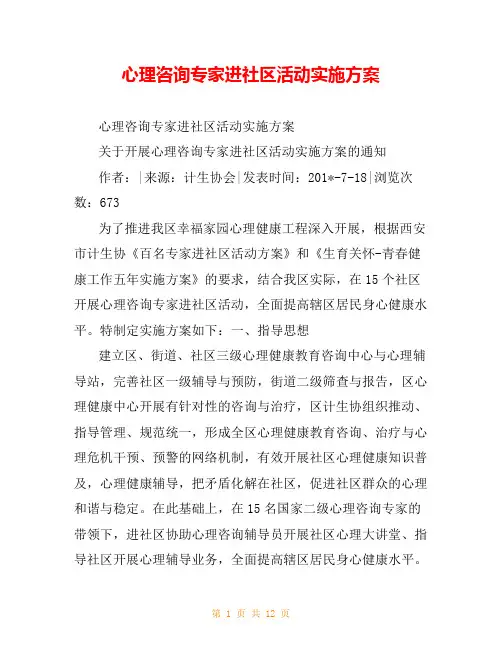 心理咨询专家进社区活动实施方案

心理咨询专家进社区活动实施方案

关于开展心理咨询专家进社区活动实施方案的通知

作者：|来源：计生协会|发表时间：201*-7-18|浏览次数：673

为了推进我区幸福家园心理健康工程深入开展，根据西安市计生协《百名专家进社区活动方案》和《生育关怀-青春健康工作五年实施方案》的要求，结合我区实际，在15个社区开展心理咨询专家进社区活动，全面提高辖区居民身心健康水平。特制定实施方案如下：一、指导思想

建立区、街道、社区三级心理健康教育咨询中心与心理辅导站，完善社区一级辅导与预防，街道二级筛查与报告，区心理健康中心开展有针对性的咨询与治疗，区计生协组织推动、指导管理、规范统一，形成全区心理健康教育咨询、治疗与心理危机干预、预警的网络机制，有效开展社区心理健康知识普及，心理健康辅导，把矛盾化解在社区，促进社区群众的心理和谐与稳定。在此基础上，在15名国家二级心理咨询专家的带领下，进社区协助心理咨询辅导员开展社区心理大讲堂、指导社区开展心理辅导业务，全面提高辖区居民身心健康水平。

第 1 页 共 12 页